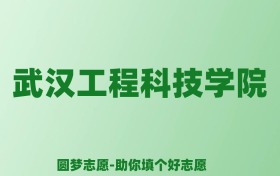 武汉工程科技学院

圆梦志愿-助你填个好志愿